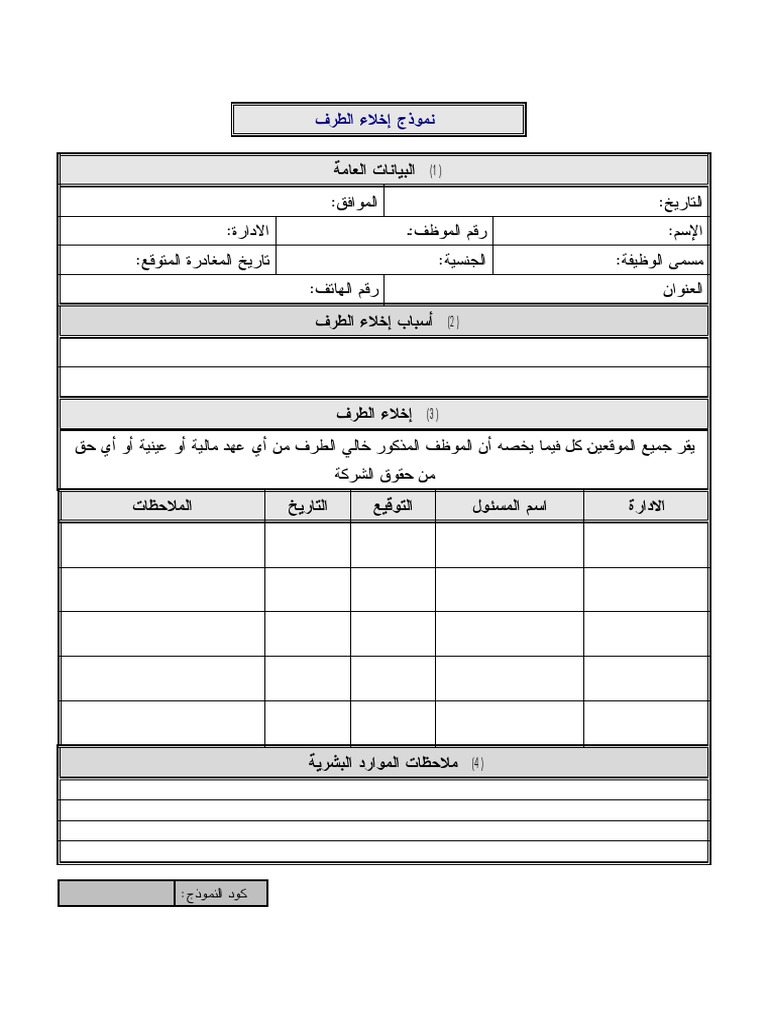 نموذج إخلاء الطرف

(1) البيانات العامة

التاريخ:
الموافق:

الإسم:
رقم الموظف:
الادارة:

مسمى الوظيفة:
الجنسية:
تاريخ المغادرة المتوقع:

العنوان
رقم الهاتف:

(2) أسباب إخلاء الطرف

(3) إخلاء الطرف

يقر جميع الموقعين كل فيما يخصه أن الموظف المذكور خالي الطرف من أي عهد مالية أو عينية أو أي حق من حقوق الشركة

| الادارة | اسم المسئول | التوقيع | التاريخ | الملاحظات |
|---|---|---|---|---|
| | | | | |
| | | | | |
| | | | | |
| | | | | |
| | | | | |

(4) ملاحظات الموارد البشرية

كود النموذج: